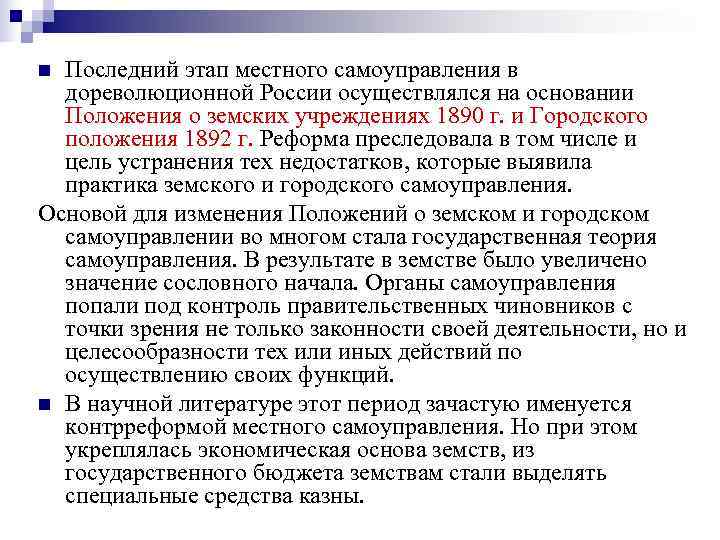 Последний этап местного самоуправления в дореволюционной России осуществлялся на основании Положения о земских учреждениях 1890 г. и Городского положения 1892 г. Реформа преследовала в том числе и цель устранения тех недостатков, которые выявила практика земского и городского самоуправления.

Основой для изменения Положений о земском и городском самоуправлении во многом стала государственная теория самоуправления. В результате в земстве было увеличено значение сословного начала. Органы самоуправления попали под контроль правительственных чиновников с точки зрения не только законности своей деятельности, но и целесообразности тех или иных действий по осуществлению своих функций.

В научной литературе этот период зачастую именуется контрреформой местного самоуправления. Но при этом укреплялась экономическая основа земств, из государственного бюджета земствам стали выделять специальные средства казны.